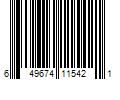 6 49674 11542 1